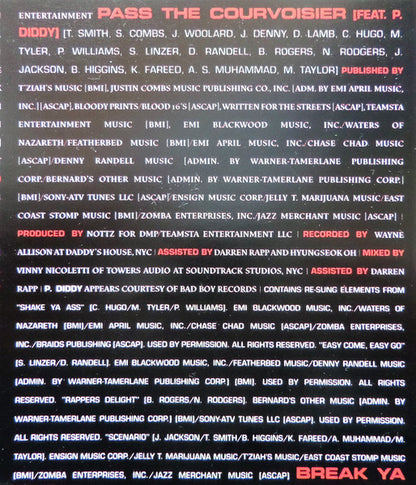 ENTERTAINMENT PASS THE COURVOISIER [FEAT. P. DIDDY] [T. SMITH, S. COMBS, J. WOOLARD, J. DENNY, D. LAMB, C. HUGO, M. TYLER, P. WILLIAMS, S. LINZER, D. RANDELL, B. ROGERS, N. RODGERS, J. JACKSON, B. HIGGINS, K. FAREED, A. S. MUHAMMAD, M. TAYLOR] PUBLISHED BY T'ZIAH'S MUSIC [BMI], JUSTIN COMBS MUSIC PUBLISHING CO., INC. [ADM. BY EMI APRIL MUSIC, INC.] [ASCAP], BLOODY PRINTS/BLOOD 16'S [ASCAP], WRITTEN FOR THE STREETS [ASCAP], TEAMSTA ENTERTAINMENT MUSIC [BMI], EMI BLACKWOOD MUSIC, INC./WATERS OF NAZARETH/FEATHERBED MUSIC [BMI]/EMI APRIL MUSIC, INC./CHASE CHAD MUSIC [ASCAP]/DENNY RANDELL MUSIC [ADMIN. BY WARNER-TAMERLANE PUBLISHING CORP./BERNARD'S OTHER MUSIC [ADMIN. BY WARNER-TAMERLANE PUBLISHING CORP.] [BMI]/SONY-ATV TUNES LLC [ASCAP]/ENSIGN MUSIC CORP./JELLY T. MARIJUANA MUSIC/EAST COAST STOMP MUSIC [BMI]/ZOMBA ENTERPRISES, INC./JAZZ MERCHANT MUSIC [ASCAP] | PRODUCED BY NOTTZ FOR DMP/TEAMSTA ENTERTAINMENT LLC | RECORDED BY WAYNE ALLISON AT DADDY'S HOUSE, NYC | ASSISTED BY DARREN RAPP AND HYUNGSEOK OH | MIXED BY VINNY NICOLETTI OF TOWERS AUDIO AT SOUNDTRACK STUDIOS, NYC | ASSISTED BY DARREN RAPP | P. DIDDY APPEARS COURTESY OF BAD BOY RECORDS | CONTAINS RE-SUNG ELEMENTS FROM "SHAKE YA ASS" [C. HUGO/M. TYLER/P. WILLIAMS]. EMI BLACKWOOD MUSIC, INC./WATERS OF NAZARETH [BMI]/EMI APRIL MUSIC, INC./CHASE CHAD MUSIC [ASCAP]/ZOMBA ENTERPRISES, INC./BRAIDS PUBLISHING [ASCAP]. USED BY PERMISSION. ALL RIGHTS RESERVED. "EASY COME, EASY GO" [S. LINZER/D. RANDELL]. EMI BLACKWOOD MUSIC, INC./FEATHERBED MUSIC/DENNY RANDELL MUSIC [ADMIN. BY WARNER-TAMERLANE PUBLISHING CORP.] [BMI]. USED BY PERMISSION. ALL RIGHTS RESERVED. "RAPPERS DELIGHT" [B. ROGERS/N. RODGERS]. BERNARD'S OTHER MUSIC [ADMIN. BY WARNER-TAMERLANE PUBLISHING CORP.] [BMI]/SONY-ATV TUNES LLC [ASCAP]. USED BY PERMISSION. ALL RIGHTS RESERVED. "SCENARIO" [J. JACKSON/T. SMITH/B. HIGGINS/K. FAREED/A. MUHAMMAD/M. TAYLOR]. ENSIGN MUSIC CORP./JELLY T. MARIJUANA MUSIC/T'ZIAH'S MUSIC/EAST COAST STOMP MUSIC [BMI]/ZOMBA ENTERPRISES, INC./JAZZ MERCHANT MUSIC [ASCAP] BREAK YA